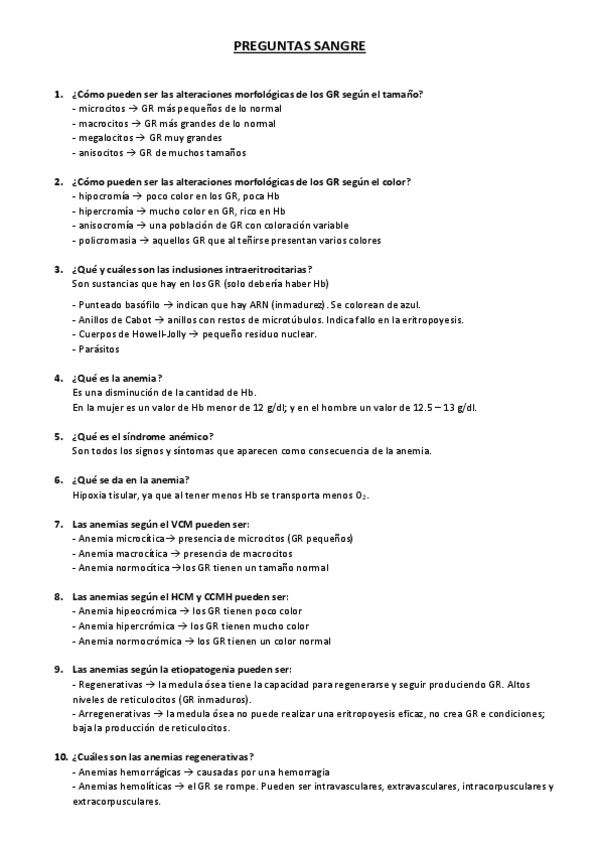 PREGUNTAS SANGRE

1. ¿Cómo pueden ser las alteraciones morfológicas de los GR según el tamaño?
- microcitos → GR más pequeños de lo normal
- macrocitos → GR más grandes de lo normal
- megalocitos → GR muy grandes
- anisocitos → GR de muchos tamaños

2. ¿Cómo pueden ser las alteraciones morfológicas de los GR según el color?
- hipocromía → poco color en los GR, poca Hb
- hipercromía → mucho color en GR, rico en Hb
- anisocromía → una población de GR con coloración variable
- policromasia → aquellos GR que al teñirse presentan varios colores

3. ¿Qué y cuáles son las inclusiones intraeritrocitarias?
Son sustancias que hay en los GR (solo debería haber Hb)

- Punteado basófilo → indican que hay ARN (inmadurez). Se colorean de azul.
- Anillos de Cabot → anillos con restos de microtúbulos. Indica fallo en la eritropoyesis.
- Cuerpos de Howell-Jolly → pequeño residuo nuclear.
- Parásitos

4. ¿Qué es la anemia?
Es una disminución de la cantidad de Hb.
En la mujer es un valor de Hb menor de 12 g/dl; y en el hombre un valor de 12.5 – 13 g/dl.

5. ¿Qué es el síndrome anémico?
Son todos los signos y síntomas que aparecen como consecuencia de la anemia.

6. ¿Qué se da en la anemia?
Hipoxia tisular, ya que al tener menos Hb se transporta menos $O_2$.

7. Las anemias según el VCM pueden ser:
- Anemia microcítica→ presencia de microcitos (GR pequeños)
- Anemia macrocítica → presencia de macrocitos
- Anemia normocítica →los GR tienen un tamaño normal

8. Las anemias según el HCM y CCMH pueden ser:
- Anemia hipeocrómica → los GR tienen poco color
- Anemia hipercrómica → los GR tienen mucho color
- Anemia normocrómica → los GR tienen un color normal

9. Las anemias según la etiopatogenia pueden ser:
- Regenerativas → la medula ósea tiene la capacidad para regenerarse y seguir produciendo GR. Altos niveles de reticulocitos (GR inmaduros).
- Arregenerativas → la medula ósea no puede realizar una eritropoyesis eficaz, no crea GR e condiciones; baja la producción de reticulocitos.

10. ¿Cuáles son las anemias regenerativas?
- Anemias hemorrágicas → causadas por una hemorragia
- Anemias hemolíticas → el GR se rompe. Pueden ser intravasculares, extravasculares, intracorpusculares y extracorpusculares.